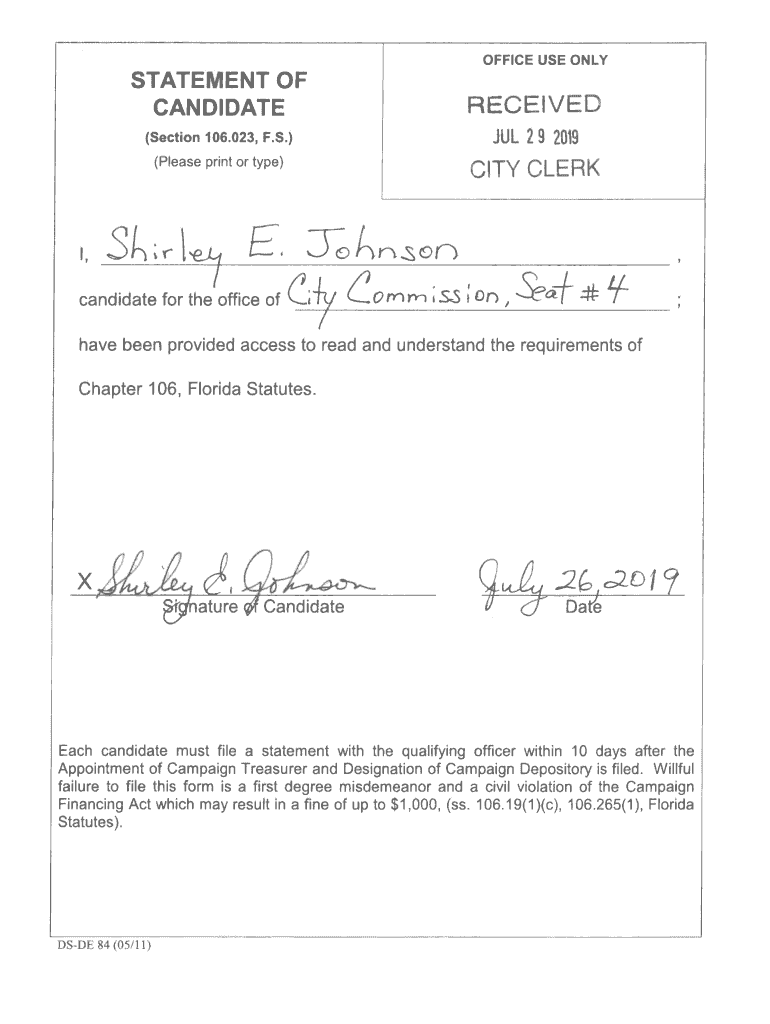 STATEMENT OF CANDIDATE

(Section 106.023, F.S.)

(Please print or type)

OFFICE USE ONLY

RECEIVED

JUL 29 2019

CITY CLERK

I, Shirley E. Johnson,

candidate for the office of City Commission, Seat #4;

have been provided access to read and understand the requirements of Chapter 106, Florida Statutes.

X Shirley E. Johnson
Signature of Candidate

July 26, 2019
Date

Each candidate must file a statement with the qualifying officer within 10 days after the Appointment of Campaign Treasurer and Designation of Campaign Depository is filed. Willful failure to file this form is a first degree misdemeanor and a civil violation of the Campaign Financing Act which may result in a fine of up to $1,000, (ss. 106.19(1)(c), 106.265(1), Florida Statutes).

DS-DE 84 (05/11)